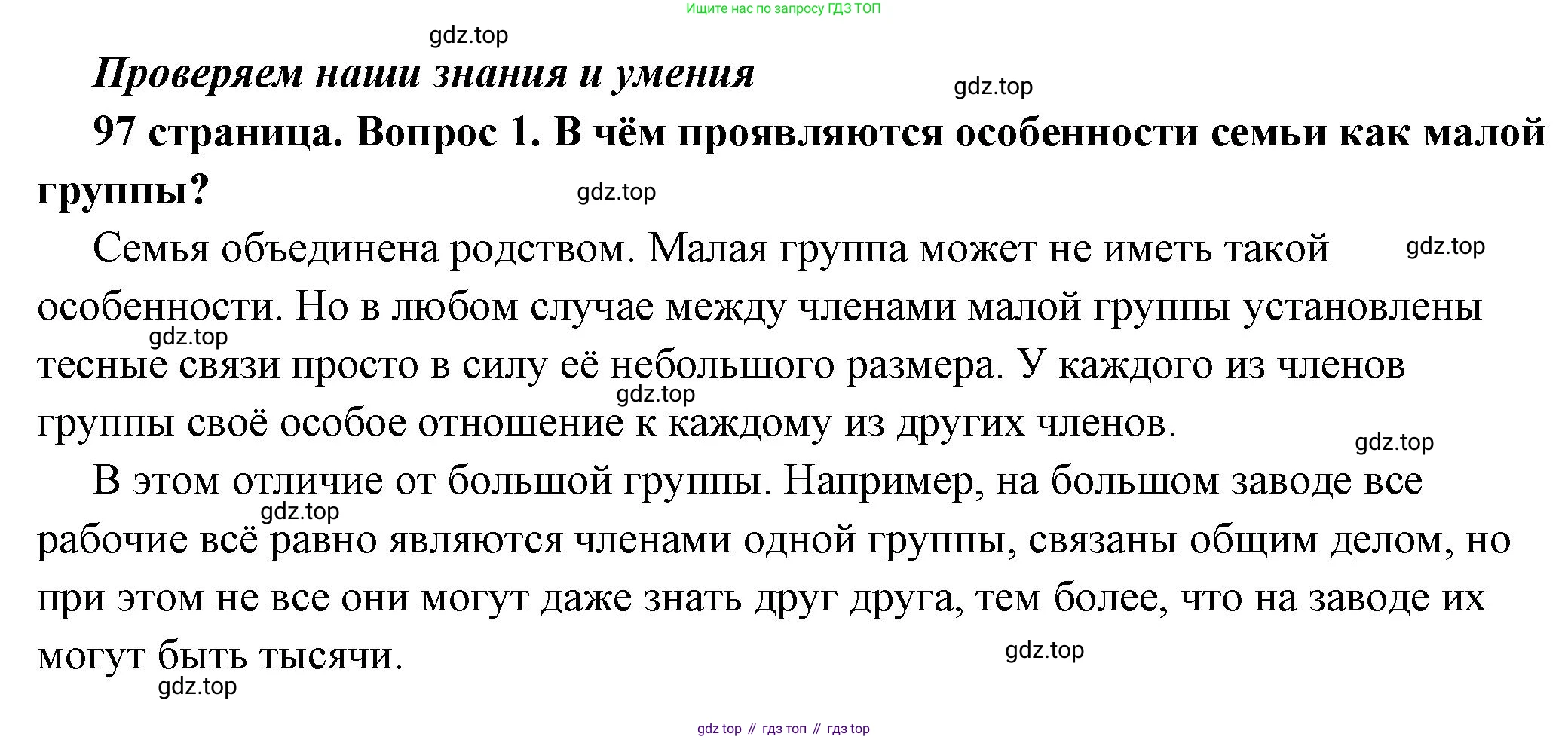 Ищите нас по запросу ГДЗ ТОП

gdz.top

Проверяем наши знания и умения

gdz.top

97 страница. Вопрос 1. В чём проявляются особенности семьи как малой группы?

gdz.top

Семья объединена родством. Малая группа может не иметь такой особенности. Но в любом случае между членами малой группы установлены тесные связи просто в силу её небольшого размера. У каждого из членов группы своё особое отношение к каждому из других членов.

gdz.top

gdz.top

gdz.top

gdz.top

В этом отличие от большой группы. Например, на большом заводе все рабочие всё равно являются членами одной группы, связаны общим делом, но при этом не все они могут даже знать друг друга, тем более, что на заводе их могут быть тысячи.

gdz.top

gdz.top

gdz.top

gdz top // гдз топ // гдз top